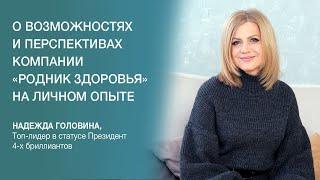 О ВОЗМОЖНОСТЯХ И ПЕРСПЕКТИВАХ КОМПАНИИ «РОДНИК ЗДОРОВЬЯ» НА ЛИЧНОМ ОПЫТЕ

НАДЕЖДА ГОЛОВИНА,
Топ-лидер в статусе Президент 4-х бриллиантов